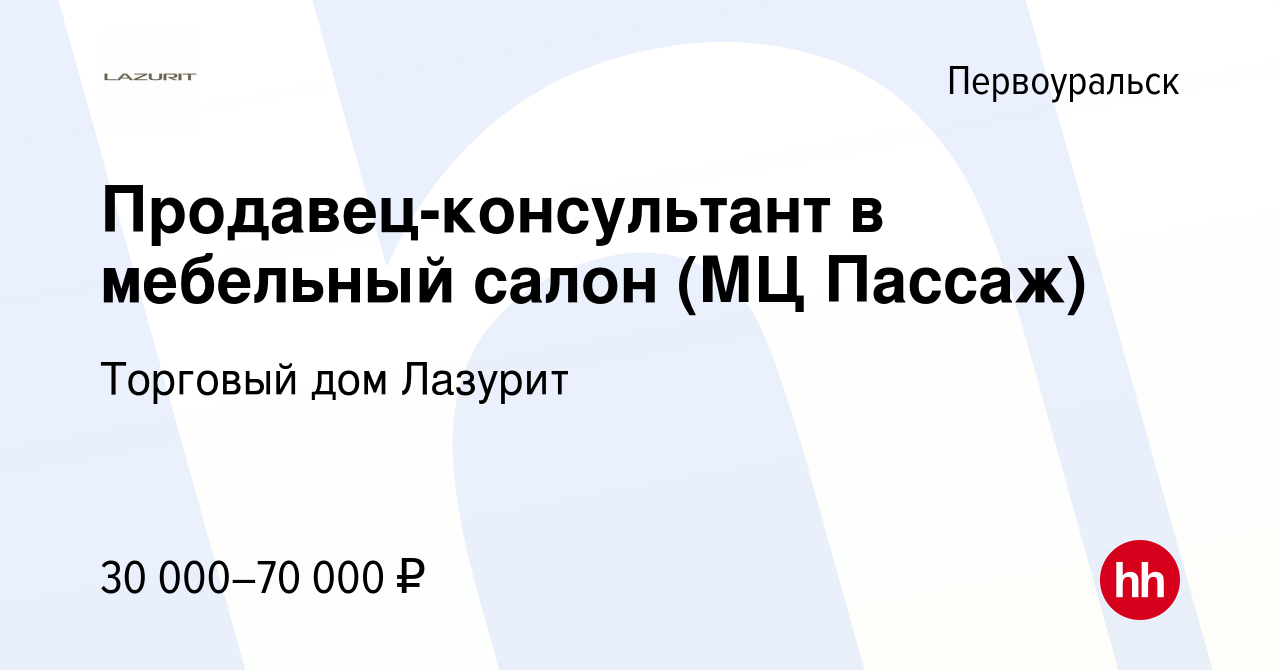 LAZURIT

Первоуральск

Продавец-консультант в мебельный салон (МЦ Пассаж)

Торговый дом Лазурит

30 000–70 000 ₽

hh